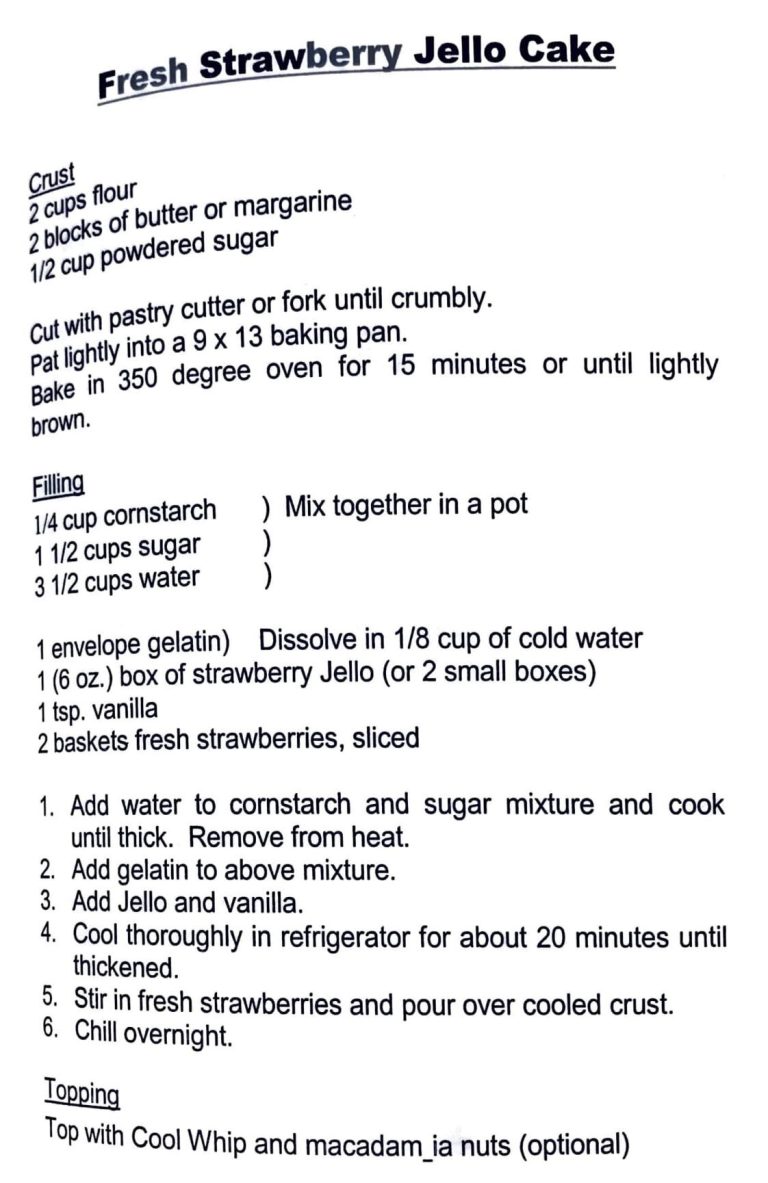 Fresh Strawberry Jello Cake

Crust
2 cups flour
2 blocks of butter or margarine
1/2 cup powdered sugar

Cut with pastry cutter or fork until crumbly.
Pat lightly into a 9 x 13 baking pan.
Bake in 350 degree oven for 15 minutes or until lightly brown.

Filling
1/4 cup cornstarch ) Mix together in a pot
1 1/2 cups sugar )
3 1/2 cups water )

1 envelope gelatin) Dissolve in 1/8 cup of cold water
1 (6 oz.) box of strawberry Jello (or 2 small boxes)
1 tsp. vanilla
2 baskets fresh strawberries, sliced

1. Add water to cornstarch and sugar mixture and cook until thick. Remove from heat.
2. Add gelatin to above mixture.
3. Add Jello and vanilla.
4. Cool thoroughly in refrigerator for about 20 minutes until thickened.
5. Stir in fresh strawberries and pour over cooled crust.
6. Chill overnight.

Topping
Top with Cool Whip and macadam_ia nuts (optional)